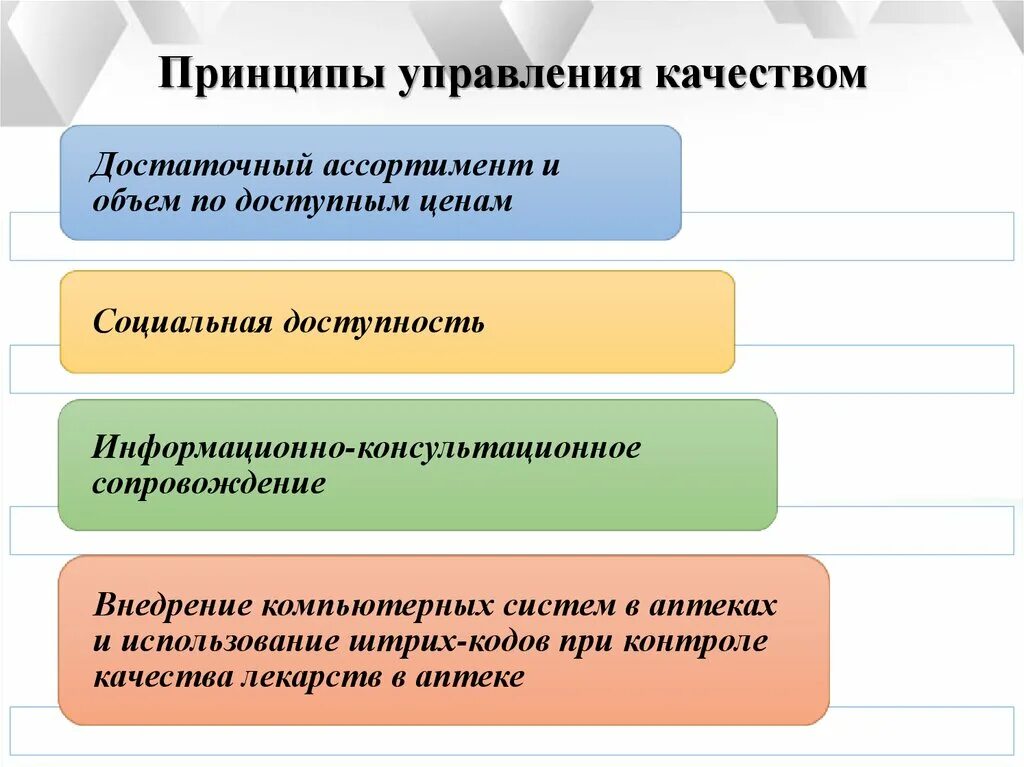 Принципы управления качеством

Достаточный ассортимент и объем по доступным ценам

Социальная доступность

Информационно-консультационное сопровождение

Внедрение компьютерных систем в аптеках и использование штрих-кодов при контроле качества лекарств в аптеке